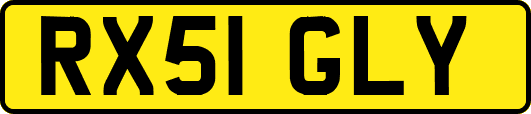 RX51 GLY